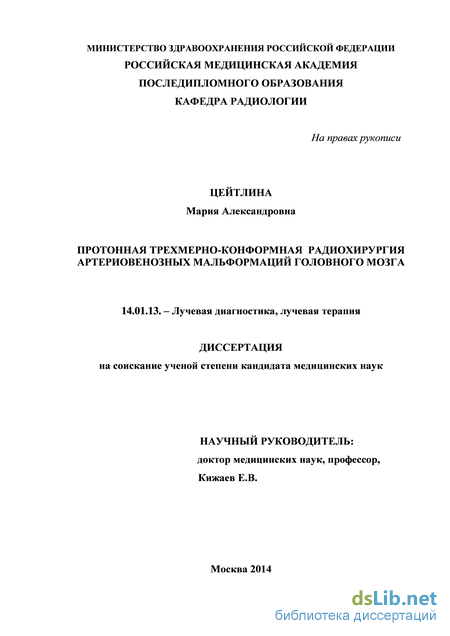 МИНИСТЕРСТВО ЗДРАВООХРАНЕНИЯ РОССИЙСКОЙ ФЕДЕРАЦИИ
РОССИЙСКАЯ МЕДИЦИНСКАЯ АКАДЕМИЯ
ПОСЛЕДИПЛОМНОГО ОБРАЗОВАНИЯ
КАФЕДРА РАДИОЛОГИИ

На правах рукописи

ЦЕЙТЛИНА
Мария Александровна

ПРОТОННАЯ ТРЕХМЕРНО-КОНФОРМНАЯ РАДИОХИРУРГИЯ АРТЕРИОВЕНОЗНЫХ МАЛЬФОРМАЦИЙ ГОЛОВНОГО МОЗГА

14.01.13. – Лучевая диагностика, лучевая терапия

ДИССЕРТАЦИЯ
на соискание ученой степени кандидата медицинских наук

НАУЧНЫЙ РУКОВОДИТЕЛЬ:
доктор медицинских наук, профессор,
Кижаев Е.В.

Москва 2014

dsLib.net
библиотека диссертаций